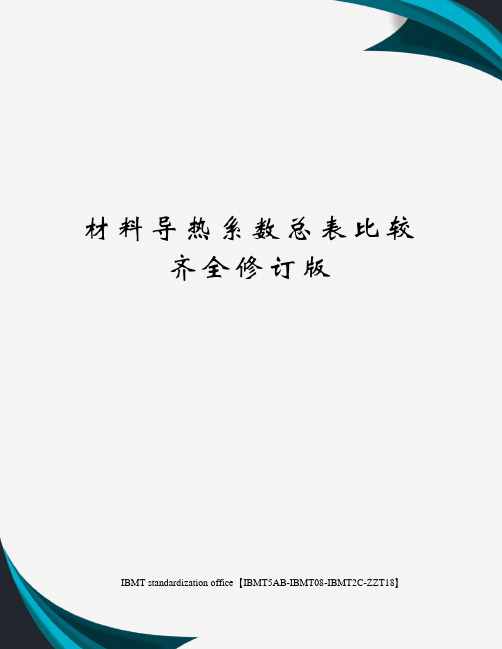 材料导热系数总表比较齐全修订版

IBMT standardization office【IBMT5AB-IBMT08-IBMT2C-ZZT18】